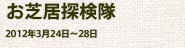 お芝居探検隊

2012年3月24日～28日